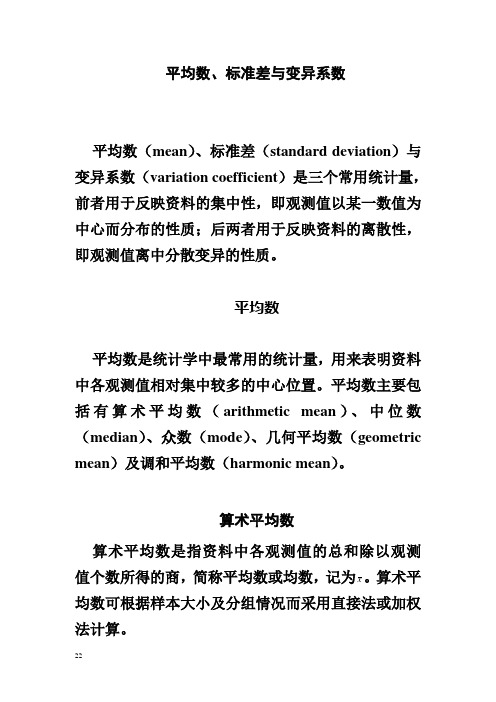 平均数、标准差与变异系数

平均数（mean）、标准差（standard deviation）与变异系数（variation coefficient）是三个常用统计量，前者用于反映资料的集中性，即观测值以某一数值为中心而分布的性质；后两者用于反映资料的离散性，即观测值离中分散变异的性质。

平均数

平均数是统计学中最常用的统计量，用来表明资料中各观测值相对集中较多的中心位置。平均数主要包括有算术平均数（arithmetic mean）、中位数（median）、众数（mode）、几何平均数（geometric mean）及调和平均数（harmonic mean）。

算术平均数

算术平均数是指资料中各观测值的总和除以观测值个数所得的商，简称平均数或均数，记为$\bar{x}$。算术平均数可根据样本大小及分组情况而采用直接法或加权法计算。

22